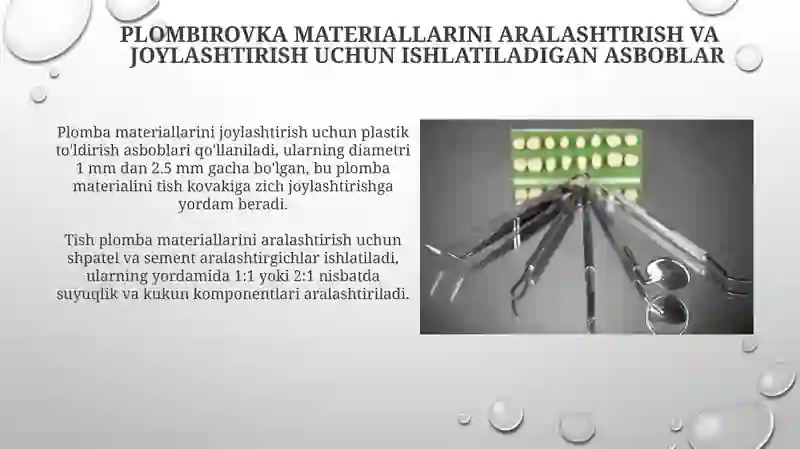 PLOMBIROVKA MATERIALLARINI ARALASHTIRISH VA JOYLASHTIRISH UCHUN ISHLATILADIGAN ASBOBLAR

Plomba materiallarini joylashtirish uchun plastik to'ldirish asboblari qo'llaniladi, ularning diametri 1 mm dan 2.5 mm gacha bo'lgan, bu plomba materialini tish kovakiga zich joylashtirishga yordam beradi.

Tish plomba materiallarini aralashtirish uchun shpatel va sement aralashtirgichlar ishlatiladi, ularning yordamida 1:1 yoki 2:1 nisbatda suyuqlik va kukun komponentlari aralashtiriladi.